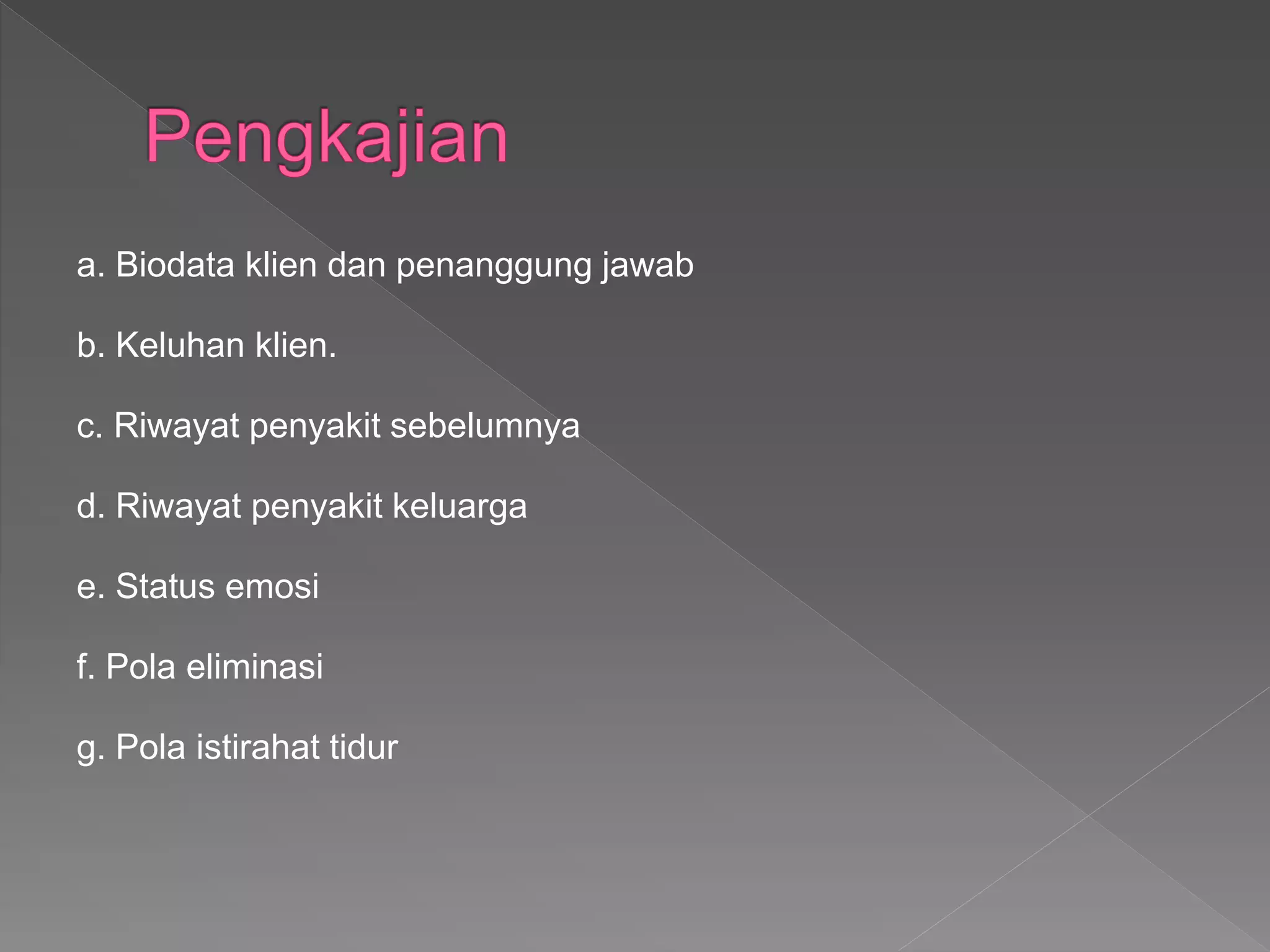 Pengkajian

a. Biodata klien dan penanggung jawab

b. Keluhan klien.

c. Riwayat penyakit sebelumnya

d. Riwayat penyakit keluarga

e. Status emosi

f. Pola eliminasi

g. Pola istirahat tidur